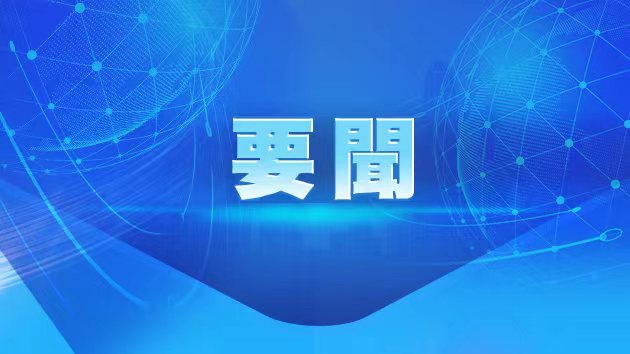 要聞